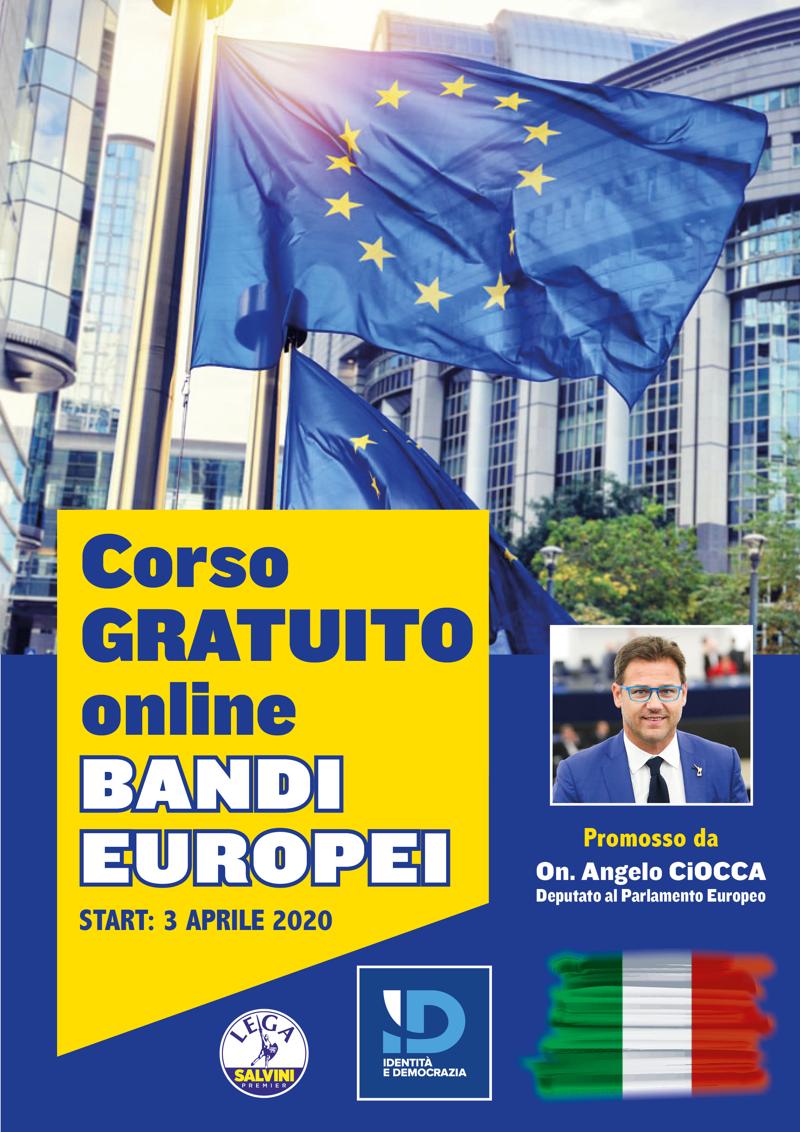 Corso
GRATUITO
online
BANDI
EUROPEI

START: 3 APRILE 2020

Promosso da
On. Angelo CiOCCA
Deputato al Parlamento Europeo

LEGA
SALVINI
PREMIER

ID
IDENTITÀ
E DEMOCRAZIA